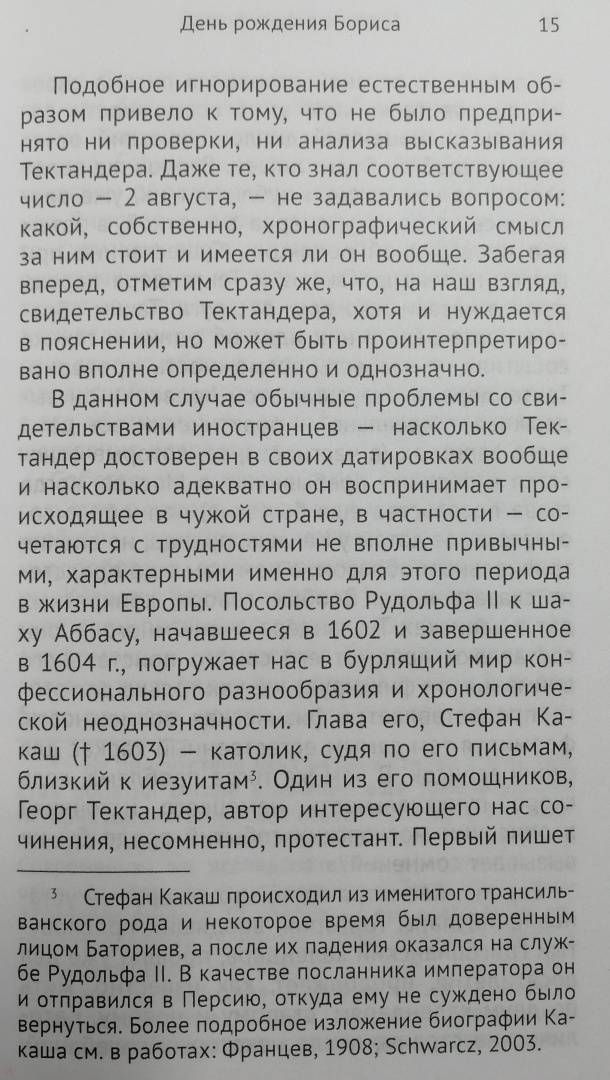 День рождения Бориса 15

Подобное игнорирование естественным образом привело к тому, что не было предпринято ни проверки, ни анализа высказывания Тектандера. Даже те, кто знал соответствующее число — 2 августа, — не задавались вопросом: какой, собственно, хронографический смысл за ним стоит и имеется ли он вообще. Забегая вперед, отметим сразу же, что, на наш взгляд, свидетельство Тектандера, хотя и нуждается в пояснении, но может быть проинтерпретировано вполне определенно и однозначно.

В данном случае обычные проблемы со свидетельствами иностранцев — насколько Тектандер достоверен в своих датировках вообще и насколько адекватно он воспринимает происходящее в чужой стране, в частности — сочетаются с трудностями не вполне привычными, характерными именно для этого периода в жизни Европы. Посольство Рудольфа II к шаху Аббасу, начавшееся в 1602 и завершенное в 1604 г., погружает нас в бурлящий мир конфессионального разнообразия и хронологической неоднозначности. Глава его, Стефан Какаш († 1603) — католик, судя по его письмам, близкий к иезуитам$^3$. Один из его помощников, Георг Тектандер, автор интересующего нас сочинения, несомненно, протестант. Первый пишет

$^3$ Стефан Какаш происходил из именитого трансильванского рода и некоторое время был доверенным лицом Баториев, а после их падения оказался на службе Рудольфа II. В качестве посланника императора он и отправился в Персию, откуда ему не суждено было вернуться. Более подробное изложение биографии Какаша см. в работах: Францев, 1908; Schwarcz, 2003.